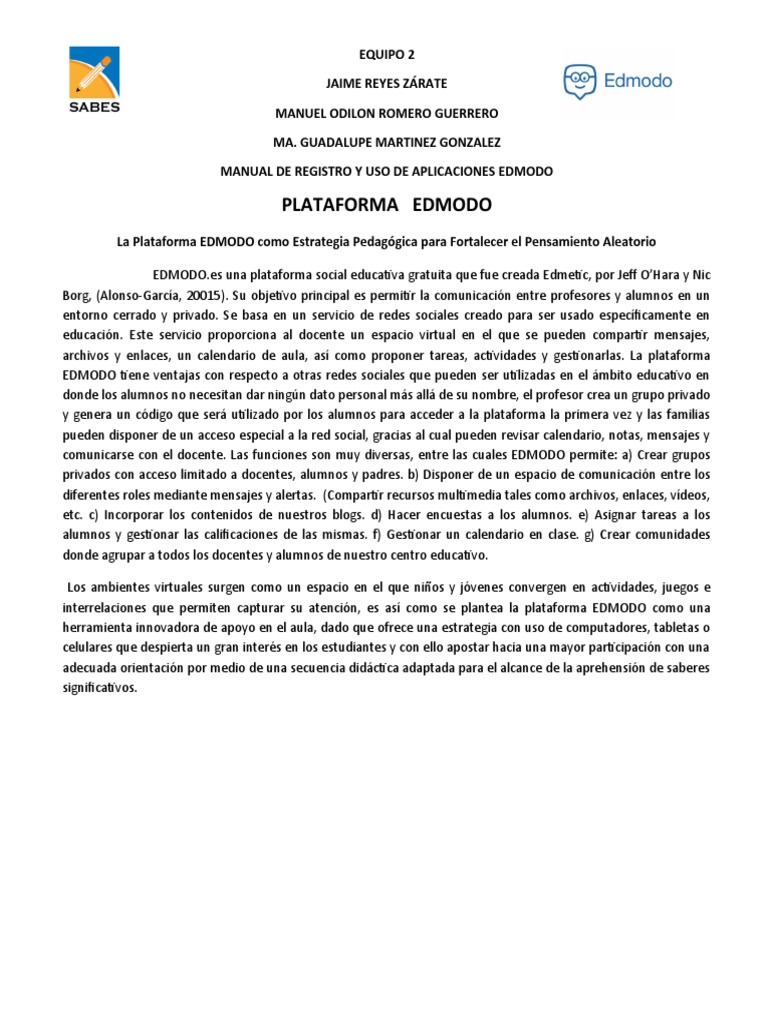 SABES

EQUIPO 2

JAIME REYES ZÁRATE

MANUEL ODILON ROMERO GUERRERO

MA. GUADALUPE MARTINEZ GONZALEZ

MANUAL DE REGISTRO Y USO DE APLICACIONES EDMODO

Edmodo

PLATAFORMA EDMODO

La Plataforma EDMODO como Estrategia Pedagógica para Fortalecer el Pensamiento Aleatorio

EDMODO.es una plataforma social educativa gratuita que fue creada Edmetic, por Jeff O'Hara y Nic Borg, (Alonso-García, 20015). Su objetivo principal es permitir la comunicación entre profesores y alumnos en un entorno cerrado y privado. Se basa en un servicio de redes sociales creado para ser usado específicamente en educación. Este servicio proporciona al docente un espacio virtual en el que se pueden compartir mensajes, archivos y enlaces, un calendario de aula, así como proponer tareas, actividades y gestionarlas. La plataforma EDMODO tiene ventajas con respecto a otras redes sociales que pueden ser utilizadas en el ámbito educativo en donde los alumnos no necesitan dar ningún dato personal más allá de su nombre, el profesor crea un grupo privado y genera un código que será utilizado por los alumnos para acceder a la plataforma la primera vez y las familias pueden disponer de un acceso especial a la red social, gracias al cual pueden revisar calendario, notas, mensajes y comunicarse con el docente. Las funciones son muy diversas, entre las cuales EDMODO permite: a) Crear grupos privados con acceso limitado a docentes, alumnos y padres. b) Disponer de un espacio de comunicación entre los diferentes roles mediante mensajes y alertas. (Compartir recursos multimedia tales como archivos, enlaces, vídeos, etc. c) Incorporar los contenidos de nuestros blogs. d) Hacer encuestas a los alumnos. e) Asignar tareas a los alumnos y gestionar las calificaciones de las mismas. f) Gestionar un calendario en clase. g) Crear comunidades donde agrupar a todos los docentes y alumnos de nuestro centro educativo.

Los ambientes virtuales surgen como un espacio en el que niños y jóvenes convergen en actividades, juegos e interrelaciones que permiten capturar su atención, es así como se plantea la plataforma EDMODO como una herramienta innovadora de apoyo en el aula, dado que ofrece una estrategia con uso de computadores, tabletas o celulares que despierta un gran interés en los estudiantes y con ello apostar hacia una mayor participación con una adecuada orientación por medio de una secuencia didáctica adaptada para el alcance de la aprehensión de saberes significativos.